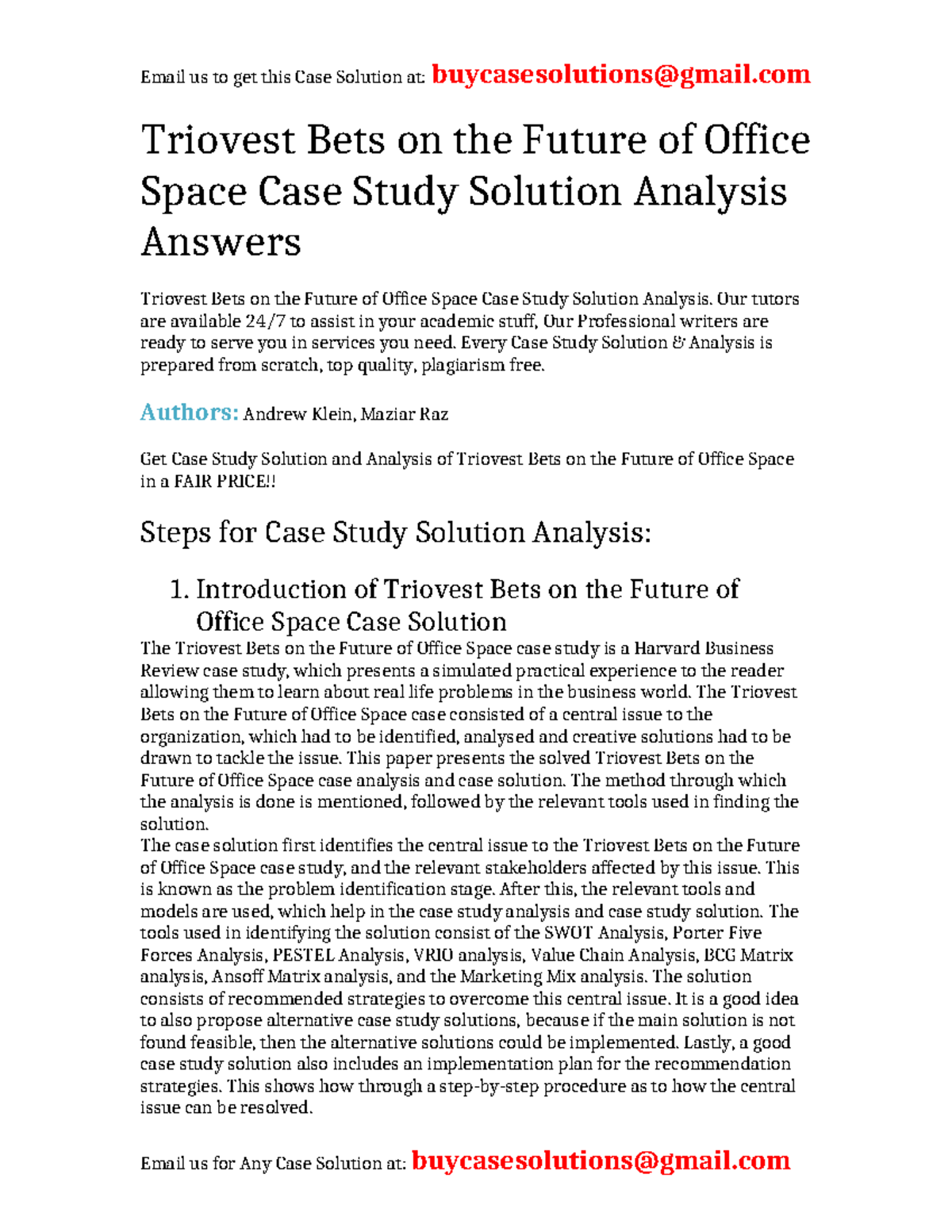 Email us to get this Case Solution at: buycasesolutions@gmail.com

Triovest Bets on the Future of Office Space Case Study Solution Analysis Answers

Triovest Bets on the Future of Office Space Case Study Solution Analysis. Our tutors are available 24/7 to assist in your academic stuff, Our Professional writers are ready to serve you in services you need. Every Case Study Solution & Analysis is prepared from scratch, top quality, plagiarism free.

Authors: Andrew Klein, Maziar Raz

Get Case Study Solution and Analysis of Triovest Bets on the Future of Office Space in a FAIR PRICE!!

Steps for Case Study Solution Analysis:

1. Introduction of Triovest Bets on the Future of Office Space Case Solution

The Triovest Bets on the Future of Office Space case study is a Harvard Business Review case study, which presents a simulated practical experience to the reader allowing them to learn about real life problems in the business world. The Triovest Bets on the Future of Office Space case consisted of a central issue to the organization, which had to be identified, analysed and creative solutions had to be drawn to tackle the issue. This paper presents the solved Triovest Bets on the Future of Office Space case analysis and case solution. The method through which the analysis is done is mentioned, followed by the relevant tools used in finding the solution.
The case solution first identifies the central issue to the Triovest Bets on the Future of Office Space case study, and the relevant stakeholders affected by this issue. This is known as the problem identification stage. After this, the relevant tools and models are used, which help in the case study analysis and case study solution. The tools used in identifying the solution consist of the SWOT Analysis, Porter Five Forces Analysis, PESTEL Analysis, VRIO analysis, Value Chain Analysis, BCG Matrix analysis, Ansoff Matrix analysis, and the Marketing Mix analysis. The solution consists of recommended strategies to overcome this central issue. It is a good idea to also propose alternative case study solutions, because if the main solution is not found feasible, then the alternative solutions could be implemented. Lastly, a good case study solution also includes an implementation plan for the recommendation strategies. This shows how through a step-by-step procedure as to how the central issue can be resolved.

Email us for Any Case Solution at: buycasesolutions@gmail.com